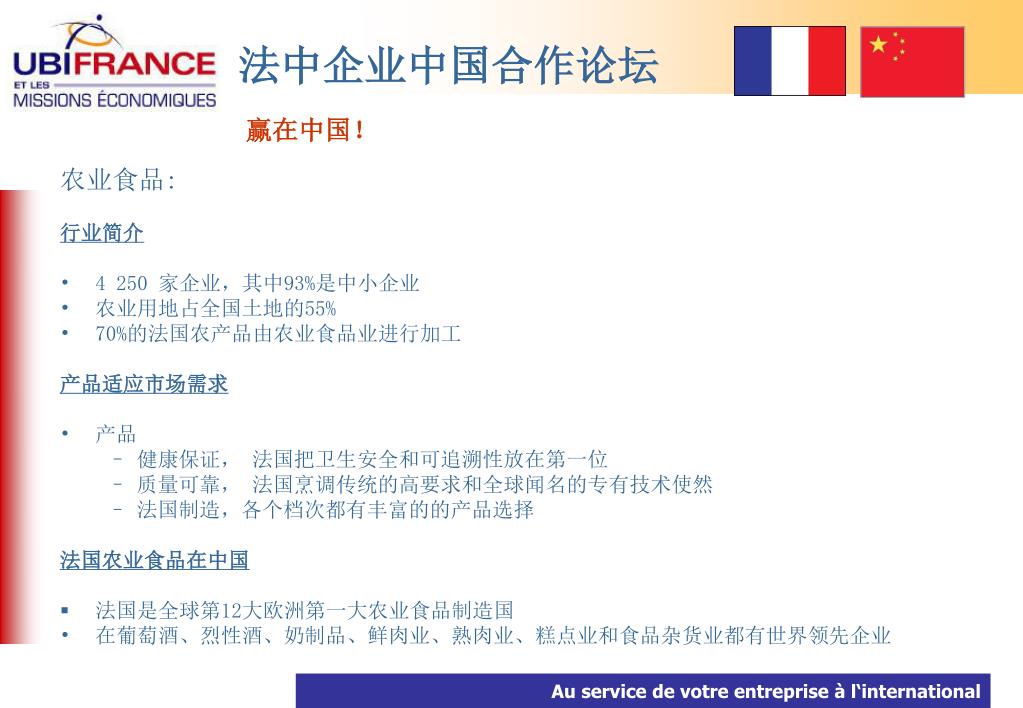 UBIFRANCE
ET LES
MISSIONS ÉCONOMIQUES

法中企业中国合作论坛

赢在中国！

农业食品:

行业简介

• 4 250 家企业，其中93%是中小企业
• 农业用地占全国土地的55%
• 70%的法国农产品由农业食品业进行加工

产品适应市场需求

• 产品
– 健康保证， 法国把卫生安全和可追溯性放在第一位
– 质量可靠， 法国烹调传统的高要求和全球闻名的专有技术使然
– 法国制造，各个档次都有丰富的的产品选择

法国农业食品在中国

▪ 法国是全球第12大欧洲第一大农业食品制造国
• 在葡萄酒、烈性酒、奶制品、鲜肉业、熟肉业、糕点业和食品杂货业都有世界领先企业

Au service de votre entreprise à l'international